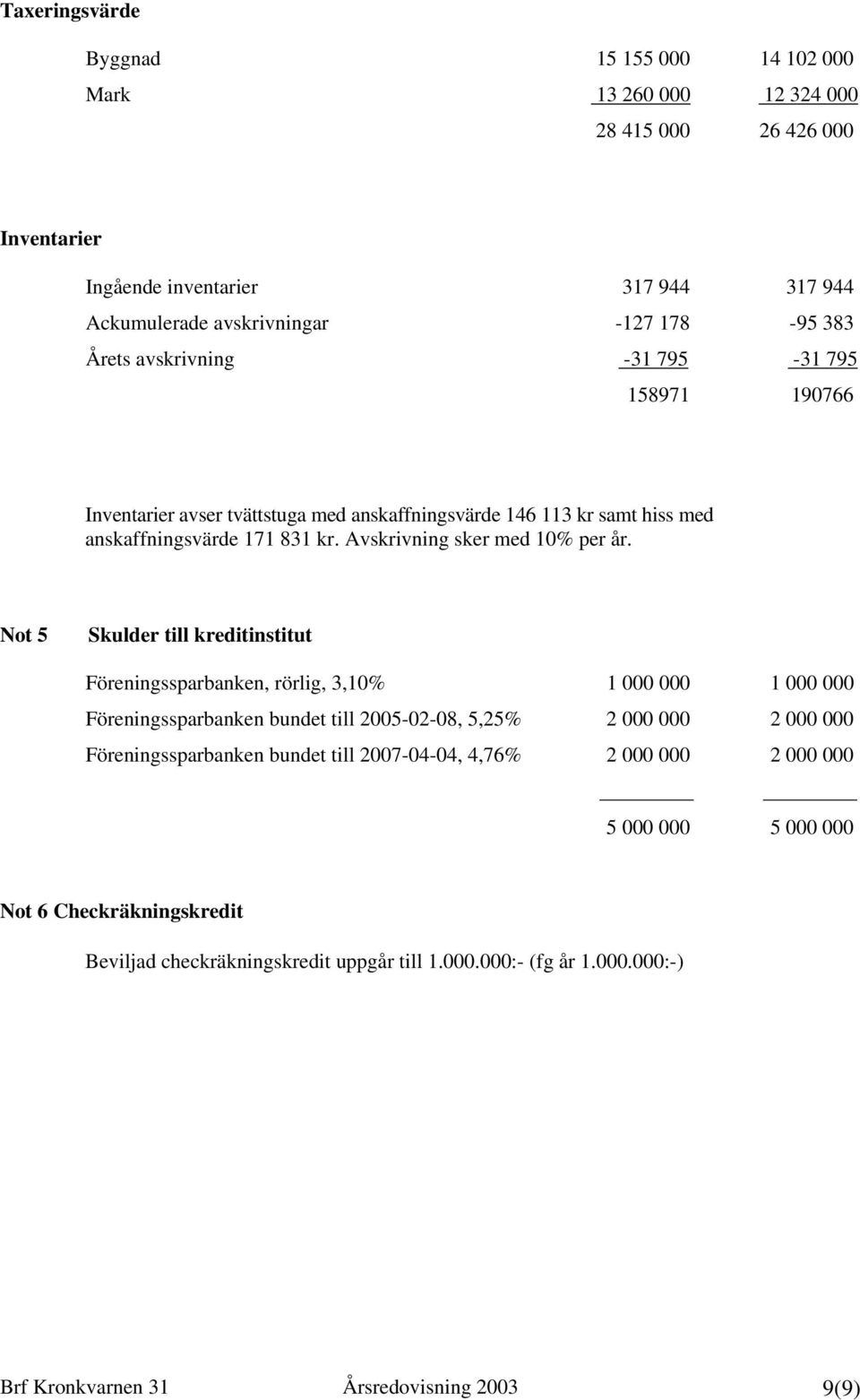 Taxeringsvärde

| | | |
|---|---|---|
| Byggnad | 15 155 000 | 14 102 000 |
| Mark | 13 260 000 | 12 324 000 |
| | 28 415 000 | 26 426 000 |

Inventarier

| | | |
|---|---|---|
| Ingående inventarier | 317 944 | 317 944 |
| Ackumulerade avskrivningar | -127 178 | -95 383 |
| Årets avskrivning | -31 795 | -31 795 |
| | 158971 | 190766 |

Inventarier avser tvättstuga med anskaffningsvärde 146 113 kr samt hiss med anskaffningsvärde 171 831 kr. Avskrivning sker med 10% per år.

Not 5 Skulder till kreditinstitut

| | | |
|---|---|---|
| Föreningssparbanken, rörlig, 3,10% | 1 000 000 | 1 000 000 |
| Föreningssparbanken bundet till 2005-02-08, 5,25% | 2 000 000 | 2 000 000 |
| Föreningssparbanken bundet till 2007-04-04, 4,76% | 2 000 000 | 2 000 000 |
| | 5 000 000 | 5 000 000 |

Not 6 Checkräkningskredit

Beviljad checkräkningskredit uppgår till 1.000.000:- (fg år 1.000.000:-)

Brf Kronkvarnen 31 Årsredovisning 2003 9(9)